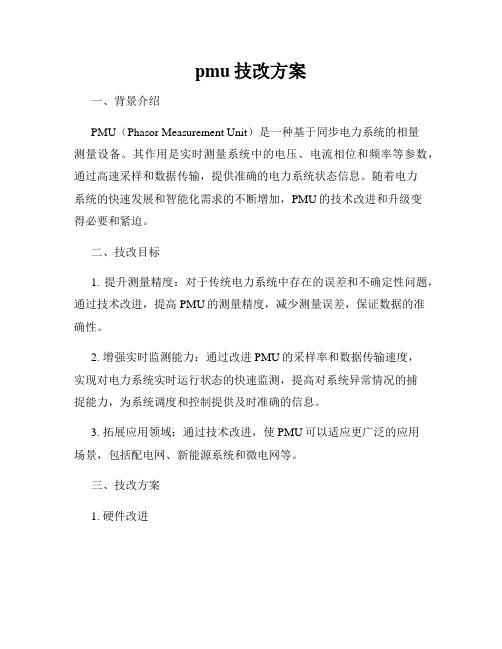 pmu 技改方案

一、背景介绍

PMU（Phasor Measurement Unit）是一种基于同步电力系统的相量测量设备。其作用是实时测量系统中的电压、电流相位和频率等参数，通过高速采样和数据传输，提供准确的电力系统状态信息。随着电力系统的快速发展和智能化需求的不断增加，PMU 的技术改进和升级变得必要和紧迫。

二、技改目标

1. 提升测量精度：对于传统电力系统中存在的误差和不确定性问题，通过技术改进，提高 PMU 的测量精度，减少测量误差，保证数据的准确性。

2. 增强实时监测能力：通过改进 PMU 的采样率和数据传输速度，实现对电力系统实时运行状态的快速监测，提高对系统异常情况的捕捉能力，为系统调度和控制提供及时准确的信息。

3. 拓展应用领域：通过技术改进，使 PMU 可以适应更广泛的应用场景，包括配电网、新能源系统和微电网等。

三、技改方案

1. 硬件改进